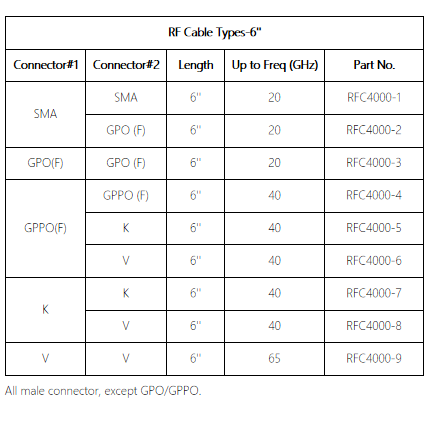 | RF Cable Types-6" | | | | |
|---|---|---|---|---|
| Connector#1 | Connector#2 | Length | Up to Freq (GHz) | Part No. |
| SMA | SMA | 6" | 20 | RFC4000-1 |
| | GPO (F) | 6" | 20 | RFC4000-2 |
| GPO(F) | GPO (F) | 6" | 20 | RFC4000-3 |
| GPPO(F) | GPPO (F) | 6" | 40 | RFC4000-4 |
| | K | 6" | 40 | RFC4000-5 |
| | V | 6" | 40 | RFC4000-6 |
| K | K | 6" | 40 | RFC4000-7 |
| | V | 6" | 40 | RFC4000-8 |
| V | V | 6" | 65 | RFC4000-9 |

All male connector, except GPO/GPPO.